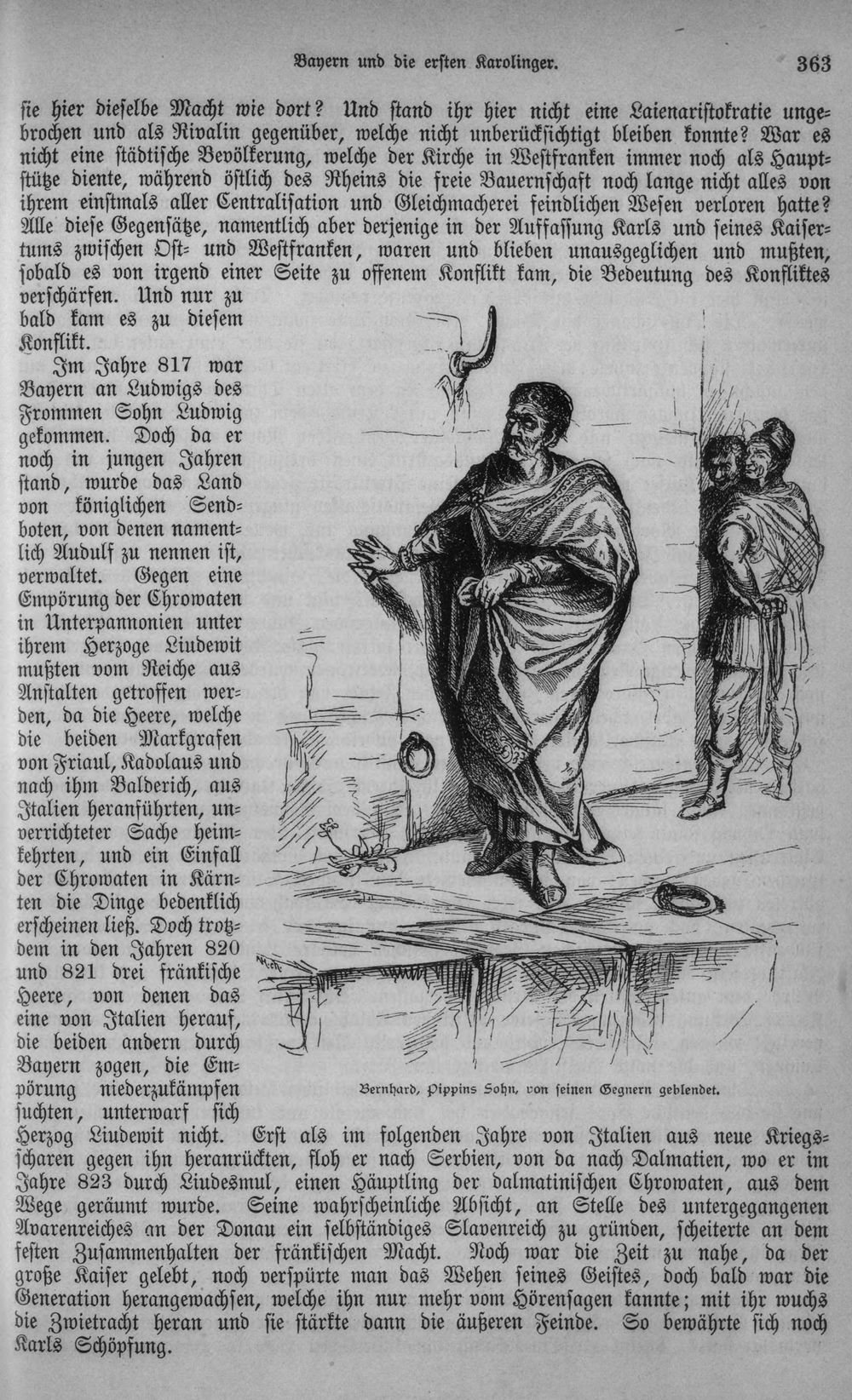 Bayern und die ersten Karolinger. 363

sie hier dieselbe Macht wie dort? Und stand ihr hier nicht eine Laienaristokratie ungebrochen und als Rivalin gegenüber, welche nicht unberücksichtigt bleiben konnte? War es nicht eine städtische Bevölkerung, welche der Kirche in Westfranken immer noch als Hauptstütze diente, während östlich des Rheins die freie Bauernschaft noch lange nicht alles von ihrem einstmals aller Centralisation und Gleichmacherei feindlichen Wesen verloren hatte? Alle diese Gegensätze, namentlich aber derjenige in der Auffassung Karls und seines Kaisertums zwischen Ost- und Westfranken, waren und blieben unausgeglichen und mußten, sobald es von irgend einer Seite zu offenem Konflikt kam, die Bedeutung des Konfliktes verschärfen. Und nur zu bald kam es zu diesem Konflikt.

Im Jahre 817 war Bayern an Ludwigs des Frommen Sohn Ludwig gekommen. Doch da er noch in jungen Jahren stand, wurde das Land von königlichen Sendboten, von denen namentlich Audulf zu nennen ist, verwaltet. Gegen eine Empörung der Chrowaten in Unterpannonien unter ihrem Herzoge Liudewit mußten vom Reiche aus Anstalten getroffen werden, da die Heere, welche die beiden Markgrafen von Friaul, Kadolaus und nach ihm Balderich, aus Italien heranführten, unverrichteter Sache heimkehrten, und ein Einfall der Chrowaten in Kärnten die Dinge bedenklich erscheinen ließ. Doch trotzdem in den Jahren 820 und 821 drei fränkische Heere, von denen das eine von Italien herauf, die beiden andern durch Bayern zogen, die Empörung niederzukämpfen suchten, unterwarf sich Herzog Liudewit nicht. Erst als im folgenden Jahre von Italien aus neue Kriegsscharen gegen ihn heranrückten, floh er nach Serbien, von da nach Dalmatien, wo er im Jahre 823 durch Liudesmul, einen Häuptling der dalmatinischen Chrowaten, aus dem Wege geräumt wurde. Seine wahrscheinliche Absicht, an Stelle des untergegangenen Avarenreiches an der Donau ein selbständiges Slavenreich zu gründen, scheiterte an dem festen Zusammenhalten der fränkischen Macht. Noch war die Zeit zu nahe, da der große Kaiser gelebt, noch verspürte man das Wehen seines Geistes, doch bald war die Generation herangewachsen, welche ihn nur mehr vom Hörensagen kannte; mit ihr wuchs die Zwietracht heran und sie stärkte dann die äußeren Feinde. So bewährte sich noch Karls Schöpfung.

Bernhard, Pippins Sohn, von seinen Gegnern geblendet.